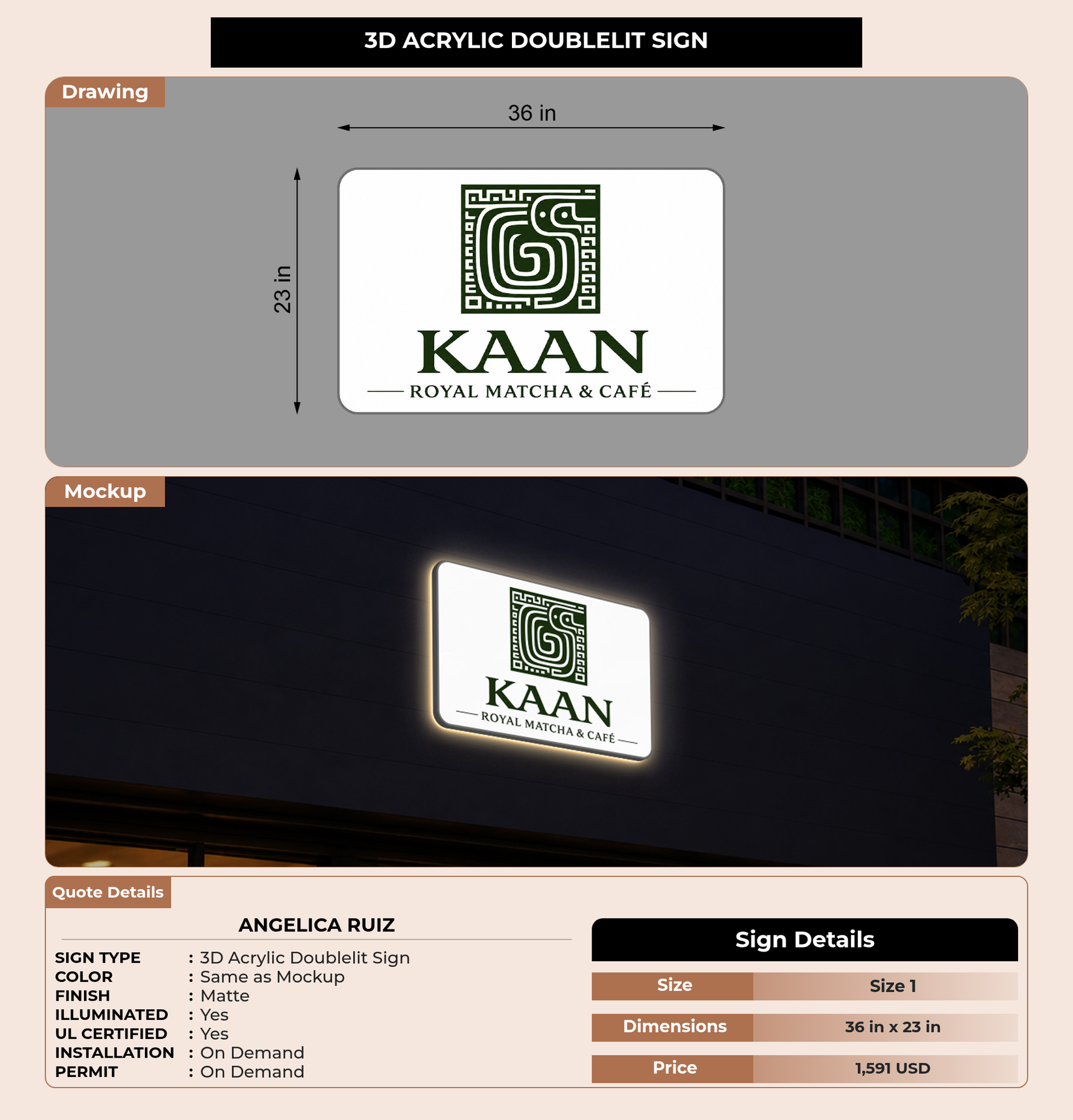 3D ACRYLIC DOUBLELIT SIGN

Drawing

36 in

23 in

KAAN
ROYAL MATCHA & CAFÉ

Mockup

KAAN
ROYAL MATCHA & CAFÉ

Quote Details

ANGELICA RUIZ

SIGN TYPE : 3D Acrylic Doublelit Sign
COLOR : Same as Mockup
FINISH : Matte
ILLUMINATED : Yes
UL CERTIFIED : Yes
INSTALLATION : On Demand
PERMIT : On Demand

Sign Details

Size
Size 1

Dimensions
36 in x 23 in

Price
1,591 USD